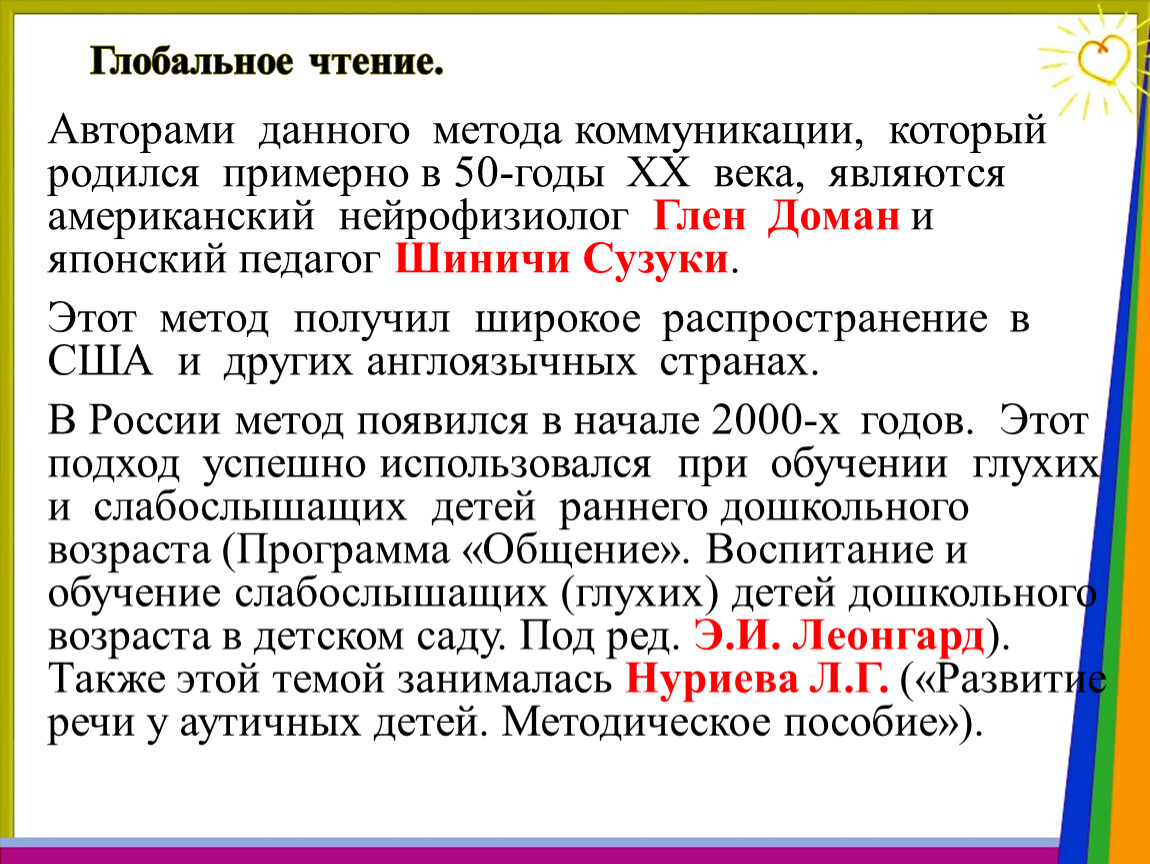 Глобальное чтение.

Авторами данного метода коммуникации, который родился примерно в 50-годы XX века, являются американский нейрофизиолог Глен Доман и японский педагог Шиничи Сузуки.

Этот метод получил широкое распространение в США и других англоязычных странах.

В России метод появился в начале 2000-х годов. Этот подход успешно использовался при обучении глухих и слабослышащих детей раннего дошкольного возраста (Программа «Общение». Воспитание и обучение слабослышащих (глухих) детей дошкольного возраста в детском саду. Под ред. Э.И. Леонгард). Также этой темой занималась Нуриева Л.Г. («Развитие речи у аутичных детей. Методическое пособие»).